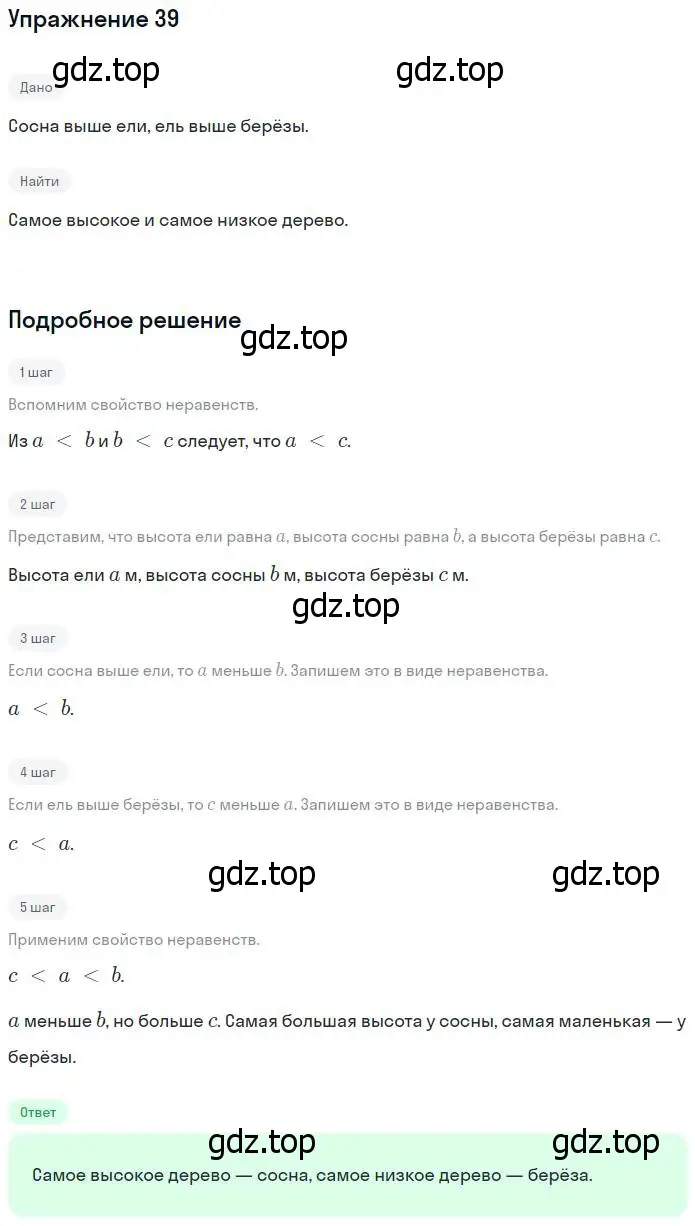 Упражнение 39

gdz.top gdz.top

Дано

Сосна выше ели, ель выше берёзы.

Найти

Самое высокое и самое низкое дерево.

Подробное решение

gdz.top

1 шаг

Вспомним свойство неравенств.

Из $a < b$ и $b < c$ следует, что $a < c$.

2 шаг

Представим, что высота ели равна $a$, высота сосны равна $b$, а высота берёзы равна $c$.

Высота ели $a$ м, высота сосны $b$ м, высота берёзы $c$ м.

gdz.top

3 шаг

Если сосна выше ели, то $a$ меньше $b$. Запишем это в виде неравенства.

$a < b$.

4 шаг

Если ель выше берёзы, то $c$ меньше $a$. Запишем это в виде неравенства.

$c < a$.

gdz.top gdz.top

5 шаг

Применим свойство неравенств.

$c < a < b$.

$a$ меньше $b$, но больше $c$. Самая большая высота у сосны, самая маленькая — у берёзы.

Ответ

gdz.top gdz.top

Самое высокое дерево — сосна, самое низкое дерево — берёза.